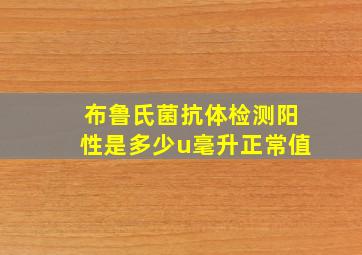 布鲁氏菌抗体检测阳性是多少u毫升正常值